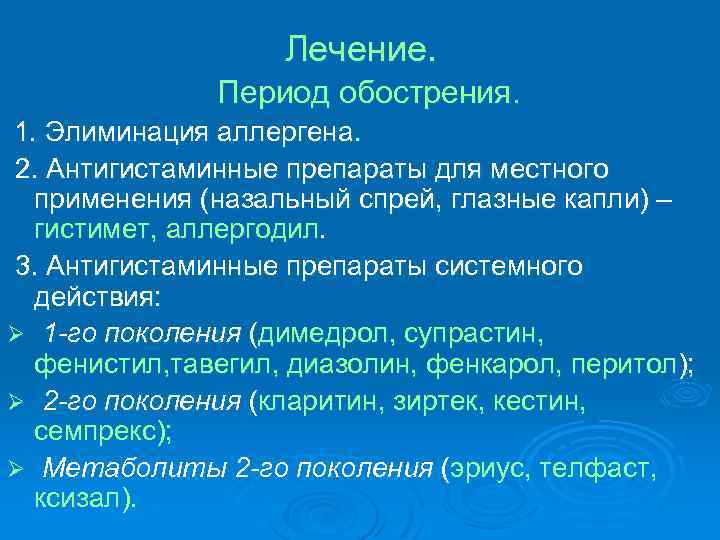 Лечение.
Период обострения.

1. Элиминация аллергена.

2. Антигистаминные препараты для местного применения (назальный спрей, глазные капли) – гистимет, аллергодил.

3. Антигистаминные препараты системного действия:

➢ 1-го поколения (димедрол, супрастин, фенистил,тавегил, диазолин, фенкарол, перитол);

➢ 2-го поколения (кларитин, зиртек, кестин, семпрекс);

➢ Метаболиты 2-го поколения (эриус, телфаст, ксизал).